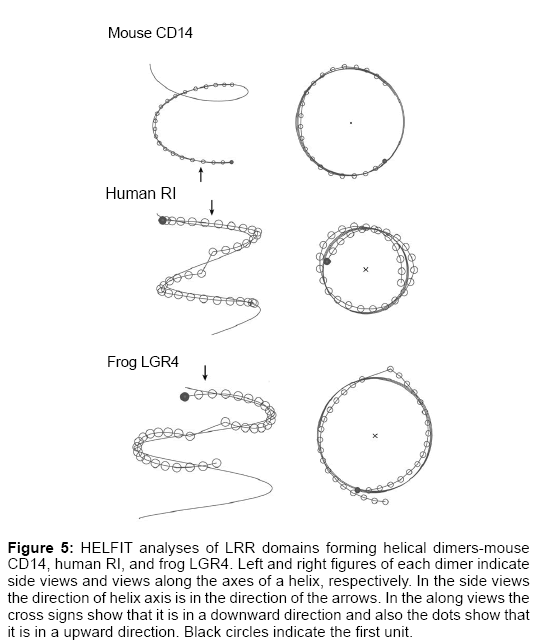 Mouse CD14

Human RI

Frog LGR4

**Figure 5:** HELFIT analyses of LRR domains forming helical dimers-mouse CD14, human RI, and frog LGR4. Left and right figures of each dimer indicate side views and views along the axes of a helix, respectively. In the side views the direction of helix axis is in the direction of the arrows. In the along views the cross signs show that it is in a downward direction and also the dots show that it is in a upward direction. Black circles indicate the first unit.